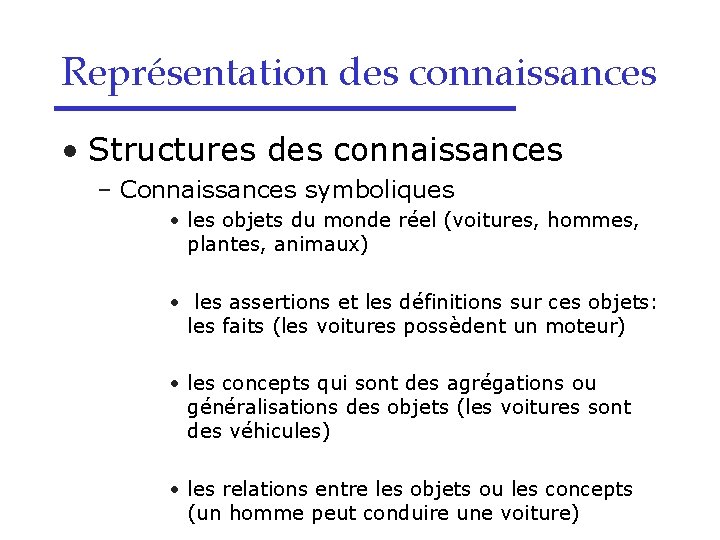 Représentation des connaissances

• Structures des connaissances

– Connaissances symboliques

• les objets du monde réel (voitures, hommes, plantes, animaux)

• les assertions et les définitions sur ces objets: les faits (les voitures possèdent un moteur)

• les concepts qui sont des agrégations ou généralisations des objets (les voitures sont des véhicules)

• les relations entre les objets ou les concepts (un homme peut conduire une voiture)